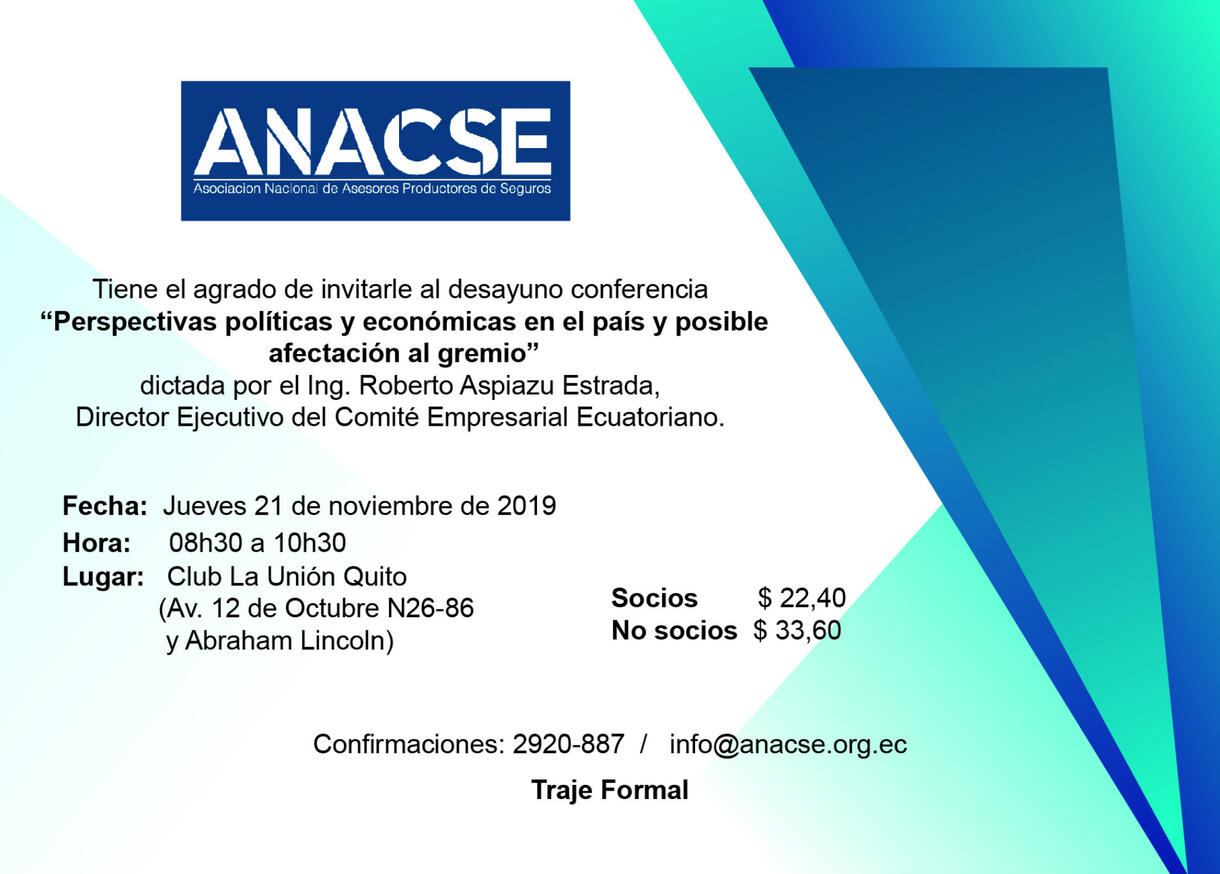 ANACSE
Asociacion Nacional de Asesores Productores de Seguros

Tiene el agrado de invitarle al desayuno conferencia
"Perspectivas políticas y económicas en el país y posible afectación al gremio"
dictada por el Ing. Roberto Aspiazu Estrada,
Director Ejecutivo del Comité Empresarial Ecuatoriano.

Fecha: Jueves 21 de noviembre de 2019
Hora: 08h30 a 10h30
Lugar: Club La Unión Quito
(Av. 12 de Octubre N26-86
y Abraham Lincoln)

Socios $ 22,40
No socios $ 33,60

Confirmaciones: 2920-887 / info@anacse.org.ec

Traje Formal